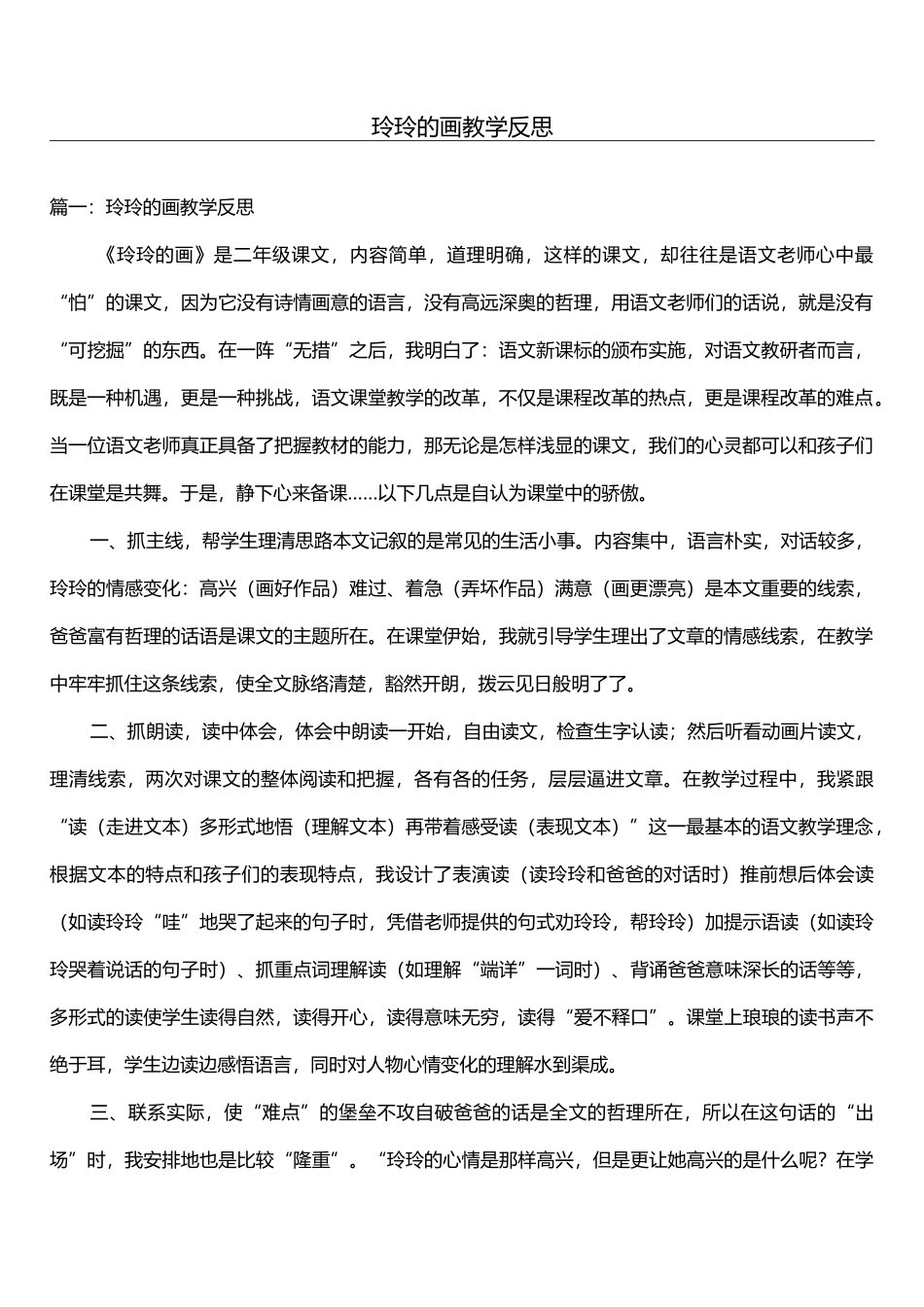 玲玲的画教学反思

篇一：玲玲的画教学反思

《玲玲的画》是二年级课文，内容简单，道理明确，这样的课文，却往往是语文老师心中最“怕”的课文，因为它没有诗情画意的语言，没有高远深奥的哲理，用语文老师们的话说，就是没有“可挖掘”的东西。在一阵“无措”之后，我明白了：语文新课标的颁布实施，对语文教研者而言，既是一种机遇，更是一种挑战，语文课堂教学的改革，不仅是课程改革的热点，更是课程改革的难点。当一位语文老师真正具备了把握教材的能力，那无论是怎样浅显的课文，我们的心灵都可以和孩子们在课堂是共舞。于是，静下心来备课……以下几点是自认为课堂中的骄傲。

一、抓主线，帮学生理清思路本文记叙的是常见的生活小事。内容集中，语言朴实，对话较多，玲玲的情感变化：高兴（画好作品）难过、着急（弄坏作品）满意（画更漂亮）是本文重要的线索，爸爸富有哲理的话语是课文的主题所在。在课堂伊始，我就引导学生理出了文章的情感线索，在教学中牢牢抓住这条线索，使全文脉络清楚，豁然开朗，拨云见日般明了了。

二、抓朗读，读中体会，体会中朗读一开始，自由读文，检查生字认读；然后听看动画片读文，理清线索，两次对课文的整体阅读和把握，各有各的任务，层层逼进文章。在教学过程中，我紧跟“读（走进文本）多形式地悟（理解文本）再带着感受读（表现文本）”这一最基本的语文教学理念，根据文本的特点和孩子们的表现特点，我设计了表演读（读玲玲和爸爸的对话时）推前想后体会读（如读玲玲“哇”地哭了起来的句子时，凭借老师提供的句式劝玲玲，帮玲玲）加提示语读（如读玲玲哭着说话的句子时）、抓重点词理解读（如理解“端详”一词时）、背诵爸爸意味深长的话等等，多形式的读使学生读得自然，读得开心，读得意味无穷，读得“爱不释口”。课堂上琅琅的读书声不绝于耳，学生边读边感悟语言，同时对人物心情变化的理解水到渠成。

三、联系实际，使“难点”的堡垒不攻自破爸爸的话是全文的哲理所在，所以在这句话的“出场”时，我安排地也是比较“隆重”。“玲玲的心情是那样高兴，但是更让她高兴的是什么呢？在学